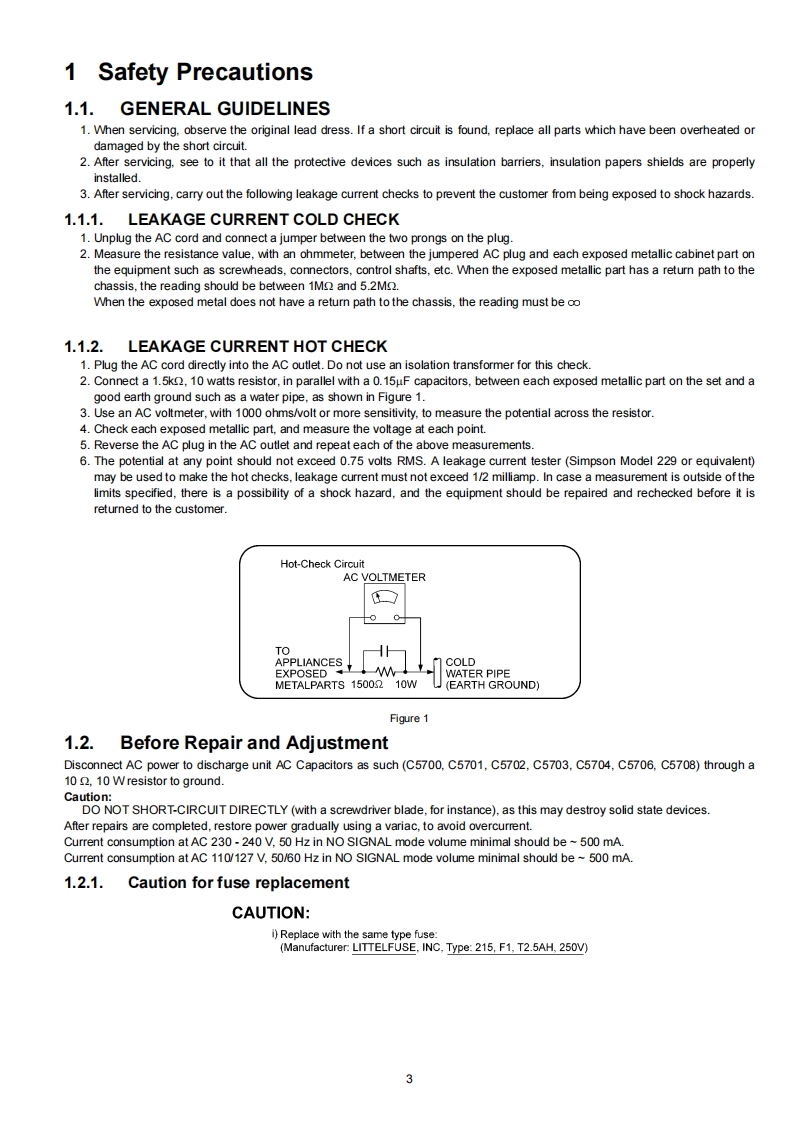 1 Safety Precautions

1.1. GENERAL GUIDELINES

1. When servicing, observe the original lead dress. If a short circuit is found, replace all parts which have been overheated or damaged by the short circuit.
2. After servicing, see to it that all the protective devices such as insulation barriers, insulation papers shields are properly installed.
3. After servicing, carry out the following leakage current checks to prevent the customer from being exposed to shock hazards.

1.1.1. LEAKAGE CURRENT COLD CHECK

1. Unplug the AC cord and connect a jumper between the two prongs on the plug.
2. Measure the resistance value, with an ohmmeter, between the jumpered AC plug and each exposed metallic cabinet part on the equipment such as screwheads, connectors, control shafts, etc. When the exposed metallic part has a return path to the chassis, the reading should be between 1MΩ and 5.2MΩ.
When the exposed metal does not have a return path to the chassis, the reading must be ∞

1.1.2. LEAKAGE CURRENT HOT CHECK

1. Plug the AC cord directly into the AC outlet. Do not use an isolation transformer for this check.
2. Connect a 1.5kΩ, 10 watts resistor, in parallel with a 0.15µF capacitors, between each exposed metallic part on the set and a good earth ground such as a water pipe, as shown in Figure 1.
3. Use an AC voltmeter, with 1000 ohms/volt or more sensitivity, to measure the potential across the resistor.
4. Check each exposed metallic part, and measure the voltage at each point.
5. Reverse the AC plug in the AC outlet and repeat each of the above measurements.
6. The potential at any point should not exceed 0.75 volts RMS. A leakage current tester (Simpson Model 229 or equivalent) may be used to make the hot checks, leakage current must not exceed 1/2 milliamp. In case a measurement is outside of the limits specified, there is a possibility of a shock hazard, and the equipment should be repaired and rechecked before it is returned to the customer.

Hot-Check Circuit
AC VOLTMETER
TO APPLIANCES EXPOSED METALPARTS
1500Ω 10W
COLD WATER PIPE (EARTH GROUND)

Figure 1

1.2. Before Repair and Adjustment

Disconnect AC power to discharge unit AC Capacitors as such (C5700, C5701, C5702, C5703, C5704, C5706, C5708) through a 10 Ω, 10 W resistor to ground.
Caution:
DO NOT SHORT-CIRCUIT DIRECTLY (with a screwdriver blade, for instance), as this may destroy solid state devices.
After repairs are completed, restore power gradually using a variac, to avoid overcurrent.
Current consumption at AC 230 - 240 V, 50 Hz in NO SIGNAL mode volume minimal should be ~ 500 mA.
Current consumption at AC 110/127 V, 50/60 Hz in NO SIGNAL mode volume minimal should be ~ 500 mA.

1.2.1. Caution for fuse replacement

CAUTION:
i) Replace with the same type fuse:
(Manufacturer: LITTELFUSE, INC, Type: 215, F1, T2.5AH, 250V)

3